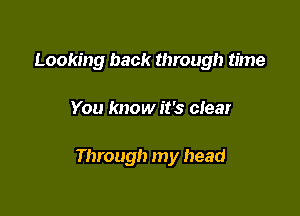 Looking back through time

You know it's clear

Through my head